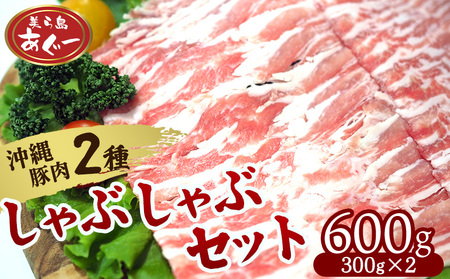 美ら島
あぐー

沖縄豚肉2種

しゃぶしゃぶセット

600g
300g×2